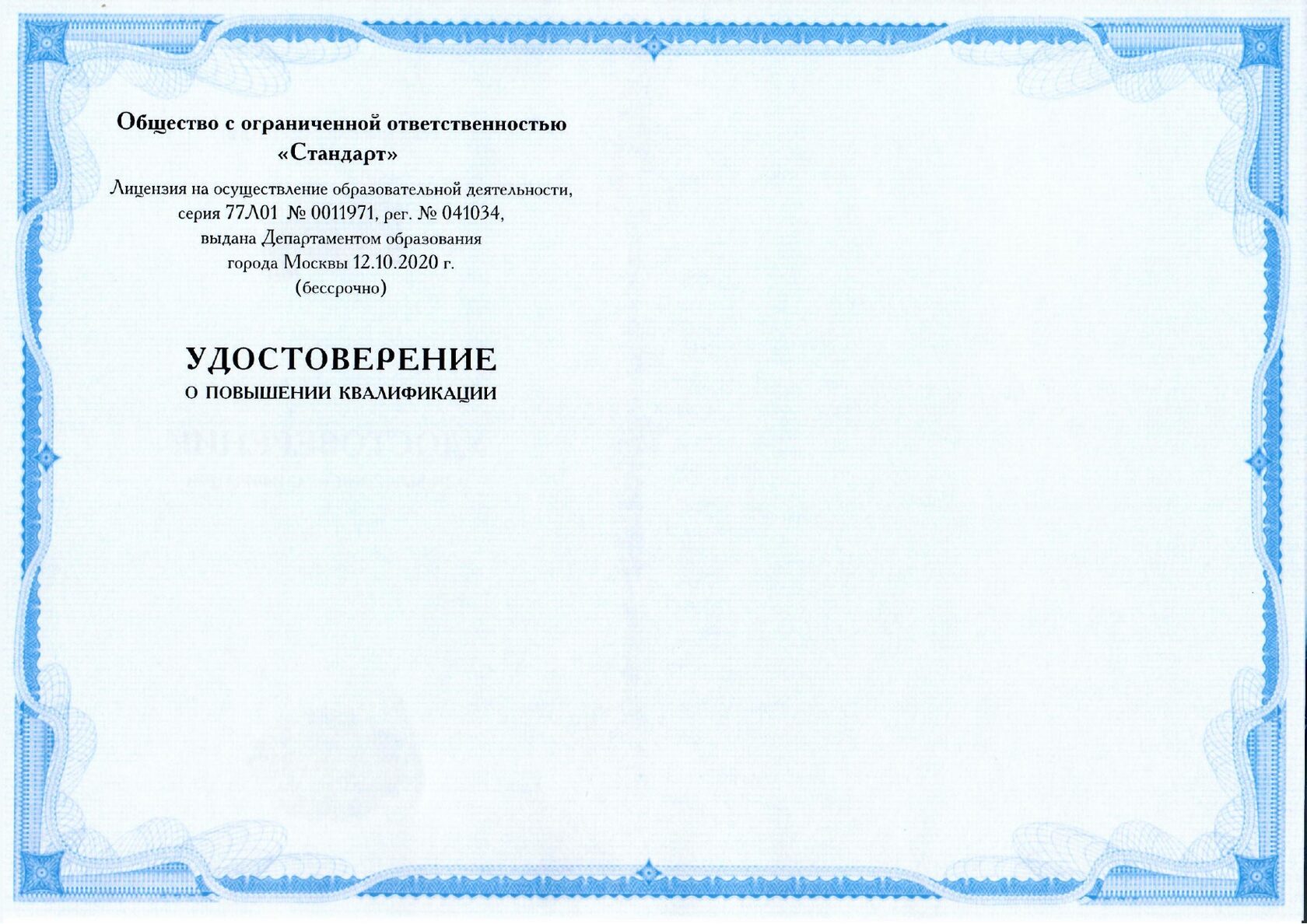 Общество с ограниченной ответственностью
«Стандарт»

Лицензия на осуществление образовательной деятельности,
серия 77Л01 № 0011971, рег. № 041034,
выдана Департаментом образования
города Москвы 12.10.2020 г.
(бессрочно)

УДОСТОВЕРЕНИЕ
О ПОВЫШЕНИИ КВАЛИФИКАЦИИ